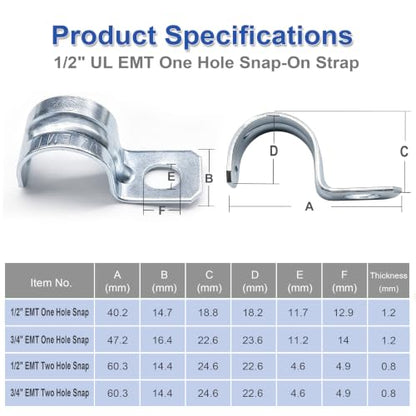 Product Specifications

1/2" UL EMT One Hole Snap-On Strap

E

B

F

D

C

A

| Item No. | A (mm) | B (mm) | C (mm) | D (mm) | E (mm) | F (mm) | Thickness (mm) |
|---|---|---|---|---|---|---|---|
| 1/2" EMT One Hole Snap | 40.2 | 14.7 | 18.8 | 18.2 | 11.7 | 12.9 | 1.2 |
| 3/4" EMT One Hole Snap | 47.2 | 16.4 | 22.6 | 23.6 | 11.2 | 14 | 1.2 |
| 1/2" EMT Two Hole Snap | 60.3 | 14.4 | 24.6 | 22.6 | 4.6 | 4.9 | 0.8 |
| 3/4" EMT Two Hole Snap | 60.3 | 14.4 | 24.6 | 22.6 | 4.6 | 4.9 | 0.8 |